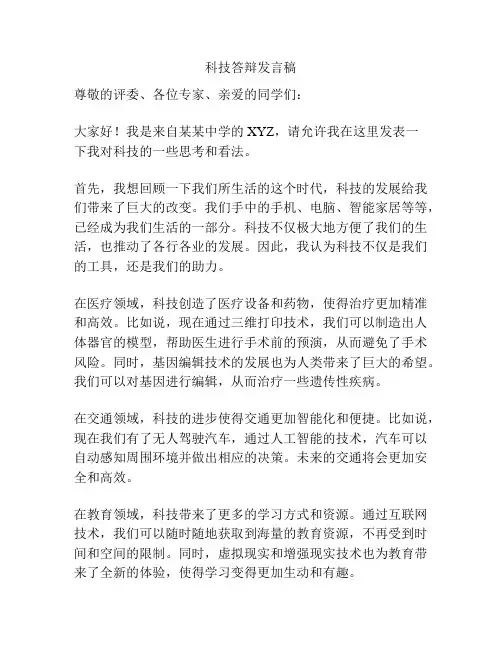 科技答辩发言稿

尊敬的评委、各位专家、亲爱的同学们：

大家好！我是来自某某中学的 XYZ，请允许我在这里发表一下我对科技的一些思考和看法。

首先，我想回顾一下我们所生活的这个时代，科技的发展给我们带来了巨大的改变。我们手中的手机、电脑、智能家居等等，已经成为我们生活的一部分。科技不仅极大地方便了我们的生活，也推动了各行各业的发展。因此，我认为科技不仅是我们的工具，还是我们的助力。

在医疗领域，科技创造了医疗设备和药物，使得治疗更加精准和高效。比如说，现在通过三维打印技术，我们可以制造出人体器官的模型，帮助医生进行手术前的预演，从而避免了手术风险。同时，基因编辑技术的发展也为人类带来了巨大的希望。我们可以对基因进行编辑，从而治疗一些遗传性疾病。

在交通领域，科技的进步使得交通更加智能化和便捷。比如说，现在我们有了无人驾驶汽车，通过人工智能的技术，汽车可以自动感知周围环境并做出相应的决策。未来的交通将会更加安全和高效。

在教育领域，科技带来了更多的学习方式和资源。通过互联网技术，我们可以随时随地获取到海量的教育资源，不再受到时间和空间的限制。同时，虚拟现实和增强现实技术也为教育带来了全新的体验，使得学习变得更加生动和有趣。